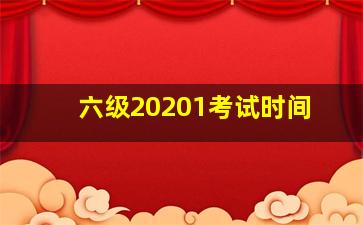 六级20201考试时间